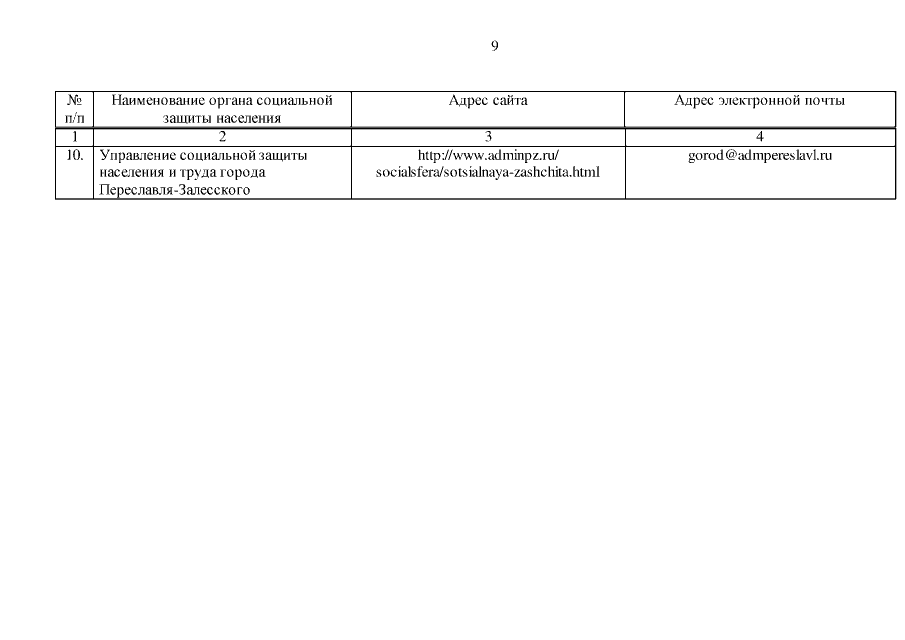 9

| № п/п | Наименование органа социальной защиты населения | Адрес сайта | Адрес электронной почты |
|---|---|---|---|
| 1 | 2 | 3 | 4 |
| 10. | Управление социальной защиты населения и труда города Переславля-Залесского | http://www.adminpz.ru/ socialsfera/sotsialnaya-zashchita.html | gorod@admpereslavl.ru |